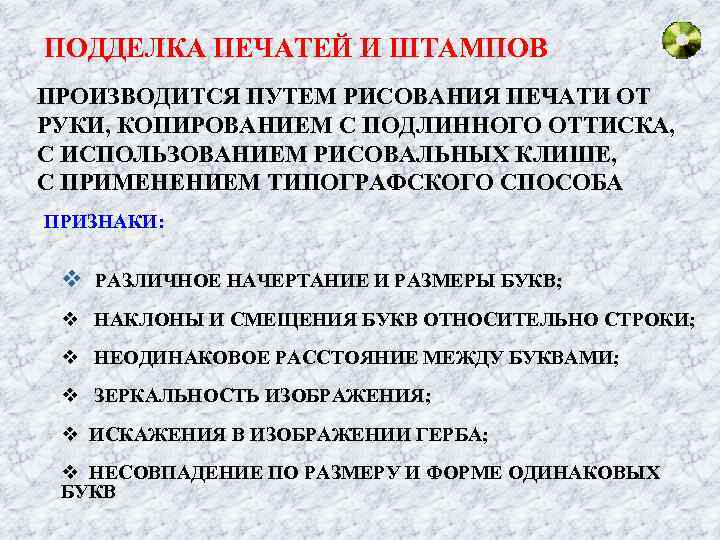 ПОДДЕЛКА ПЕЧАТЕЙ И ШТАМПОВ

ПРОИЗВОДИТСЯ ПУТЕМ РИСОВАНИЯ ПЕЧАТИ ОТ РУКИ, КОПИРОВАНИЕМ С ПОДЛИННОГО ОТТИСКА, С ИСПОЛЬЗОВАНИЕМ РИСОВАЛЬНЫХ КЛИШЕ, С ПРИМЕНЕНИЕМ ТИПОГРАФСКОГО СПОСОБА

ПРИЗНАКИ:

❖ РАЗЛИЧНОЕ НАЧЕРТАНИЕ И РАЗМЕРЫ БУКВ;

❖ НАКЛОНЫ И СМЕЩЕНИЯ БУКВ ОТНОСИТЕЛЬНО СТРОКИ;

❖ НЕОДИНАКОВОЕ РАССТОЯНИЕ МЕЖДУ БУКВАМИ;

❖ ЗЕРКАЛЬНОСТЬ ИЗОБРАЖЕНИЯ;

❖ ИСКАЖЕНИЯ В ИЗОБРАЖЕНИИ ГЕРБА;

❖ НЕСОВПАДЕНИЕ ПО РАЗМЕРУ И ФОРМЕ ОДИНАКОВЫХ БУКВ